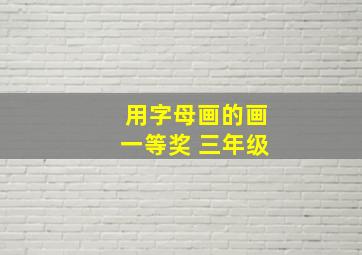 用字母画的画
一等奖 三年级